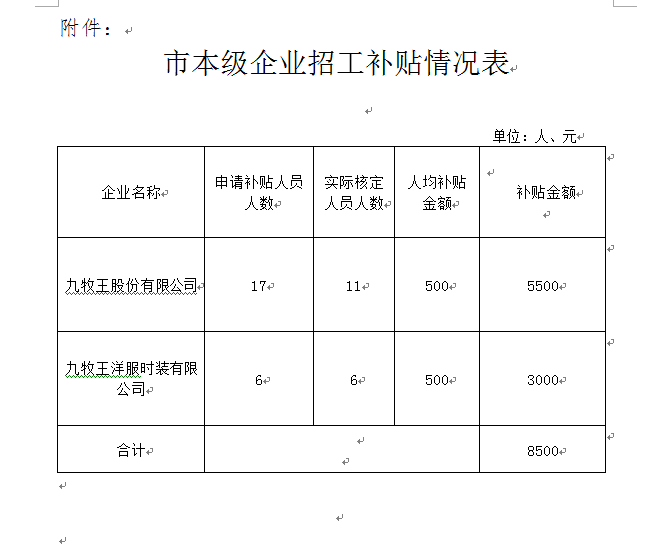 附件：

市本级企业招工补贴情况表

单位：人、元

| 企业名称 | 申请补贴人员人数 | 实际核定人员人数 | 人均补贴金额 | 补贴金额 |
|---|---|---|---|---|
| 九牧王股份有限公司 | 17 | 11 | 500 | 5500 |
| 九牧王洋服时装有限公司 | 6 | 6 | 500 | 3000 |
| 合计 | | | | 8500 |